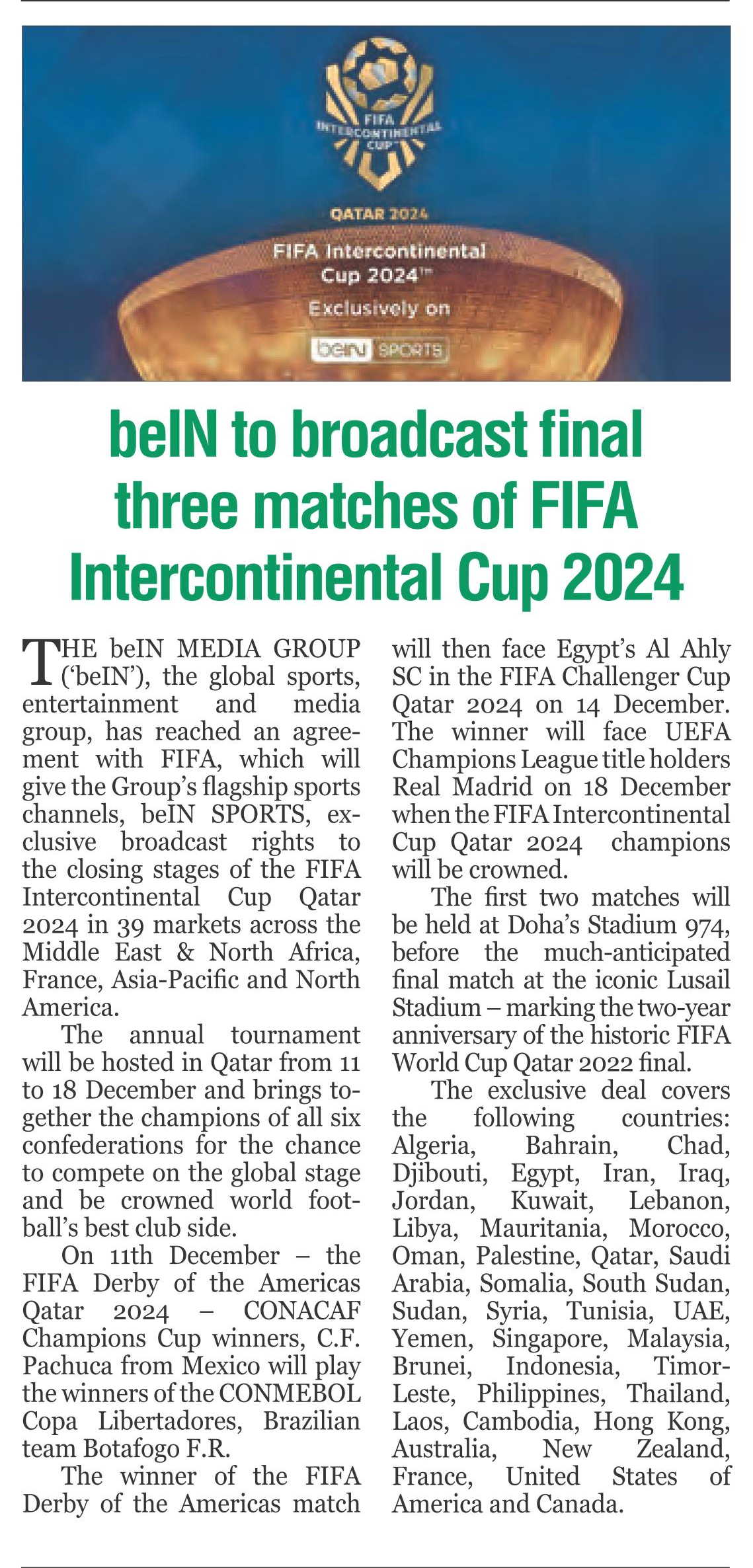 FIFA INTERCONTINENTAL CUP

QATAR 2024

FIFA Intercontinental Cup 2024™

Exclusively on

beIN SPORTS

beIN to broadcast final three matches of FIFA Intercontinental Cup 2024

THE beIN MEDIA GROUP ('beIN'), the global sports, entertainment and media group, has reached an agreement with FIFA, which will give the Group's flagship sports channels, beIN SPORTS, exclusive broadcast rights to the closing stages of the FIFA Intercontinental Cup Qatar 2024 in 39 markets across the Middle East & North Africa, France, Asia-Pacific and North America.

The annual tournament will be hosted in Qatar from 11 to 18 December and brings together the champions of all six confederations for the chance to compete on the global stage and be crowned world football's best club side.

On 11th December – the FIFA Derby of the Americas Qatar 2024 – CONACAF Champions Cup winners, C.F. Pachuca from Mexico will play the winners of the CONMEBOL Copa Libertadores, Brazilian team Botafogo F.R.

The winner of the FIFA Derby of the Americas match will then face Egypt's Al Ahly SC in the FIFA Challenger Cup Qatar 2024 on 14 December. The winner will face UEFA Champions League title holders Real Madrid on 18 December when the FIFA Intercontinental Cup Qatar 2024 champions will be crowned.

The first two matches will be held at Doha's Stadium 974, before the much-anticipated final match at the iconic Lusail Stadium – marking the two-year anniversary of the historic FIFA World Cup Qatar 2022 final.

The exclusive deal covers the following countries: Algeria, Bahrain, Chad, Djibouti, Egypt, Iran, Iraq, Jordan, Kuwait, Lebanon, Libya, Mauritania, Morocco, Oman, Palestine, Qatar, Saudi Arabia, Somalia, South Sudan, Sudan, Syria, Tunisia, UAE, Yemen, Singapore, Malaysia, Brunei, Indonesia, Timor-Leste, Philippines, Thailand, Laos, Cambodia, Hong Kong, Australia, New Zealand, France, United States of America and Canada.